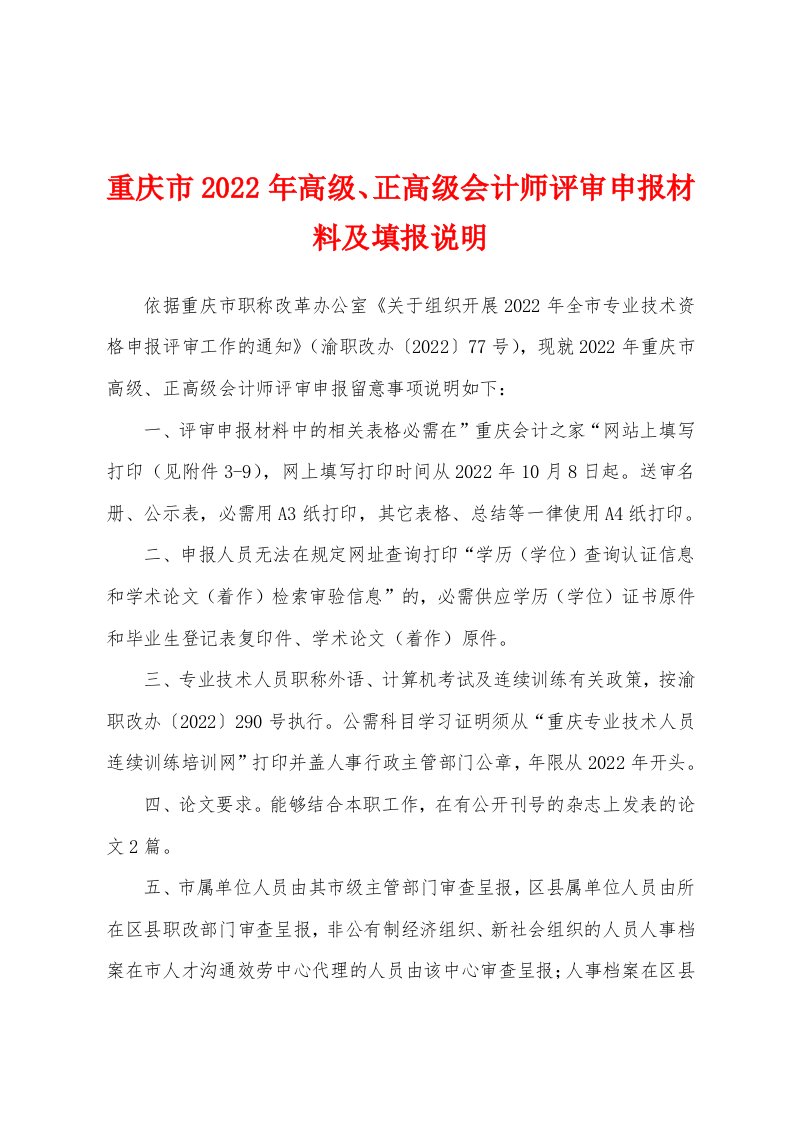 重庆市2022年高级、正高级会计师评审申报材料及填报说明

依据重庆市职称改革办公室《关于组织开展2022年全市专业技术资格申报评审工作的通知》（渝职改办〔2022〕77号），现就2022年重庆市高级、正高级会计师评审申报留意事项说明如下：

一、评审申报材料中的相关表格必需在”重庆会计之家“网站上填写打印（见附件3-9），网上填写打印时间从2022年10月8日起。送审名册、公示表，必需用A3纸打印，其它表格、总结等一律使用A4纸打印。

二、申报人员无法在规定网址查询打印“学历（学位）查询认证信息和学术论文（着作）检索审验信息”的，必需供应学历（学位）证书原件和毕业生登记表复印件、学术论文（着作）原件。

三、专业技术人员职称外语、计算机考试及连续训练有关政策，按渝职改办〔2022〕290号执行。公需科目学习证明须从“重庆专业技术人员连续训练培训网”打印并盖人事行政主管部门公章，年限从2022年开头。

四、论文要求。能够结合本职工作，在有公开刊号的杂志上发表的论文2篇。

五、市属单位人员由其市级主管部门审查呈报，区县属单位人员由所在区县职改部门审查呈报，非公有制经济组织、新社会组织的人员人事档案在市人才沟通效劳中心代理的人员由该中心审查呈报；人事档案在区县